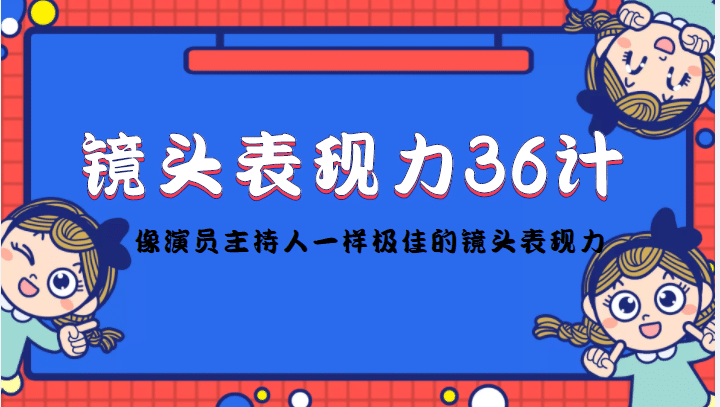 镜头表现力36计

像演员主持人一样极佳的镜头表现力